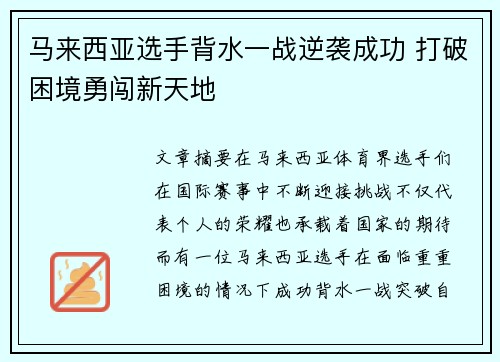 马来西亚选手背水一战逆袭成功 打破困境勇闯新天地

文章摘要在马来西亚体育界选手们在国际赛事中不断迎接挑战不仅代表个人的荣耀也承载着国家的期待而有一位马来西亚选手在面临重重困境的情况下成功背水一战突破自